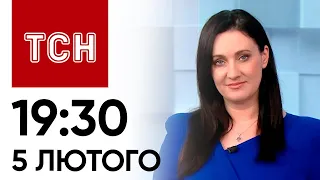 ТСН

19:30

5 ЛЮТОГО